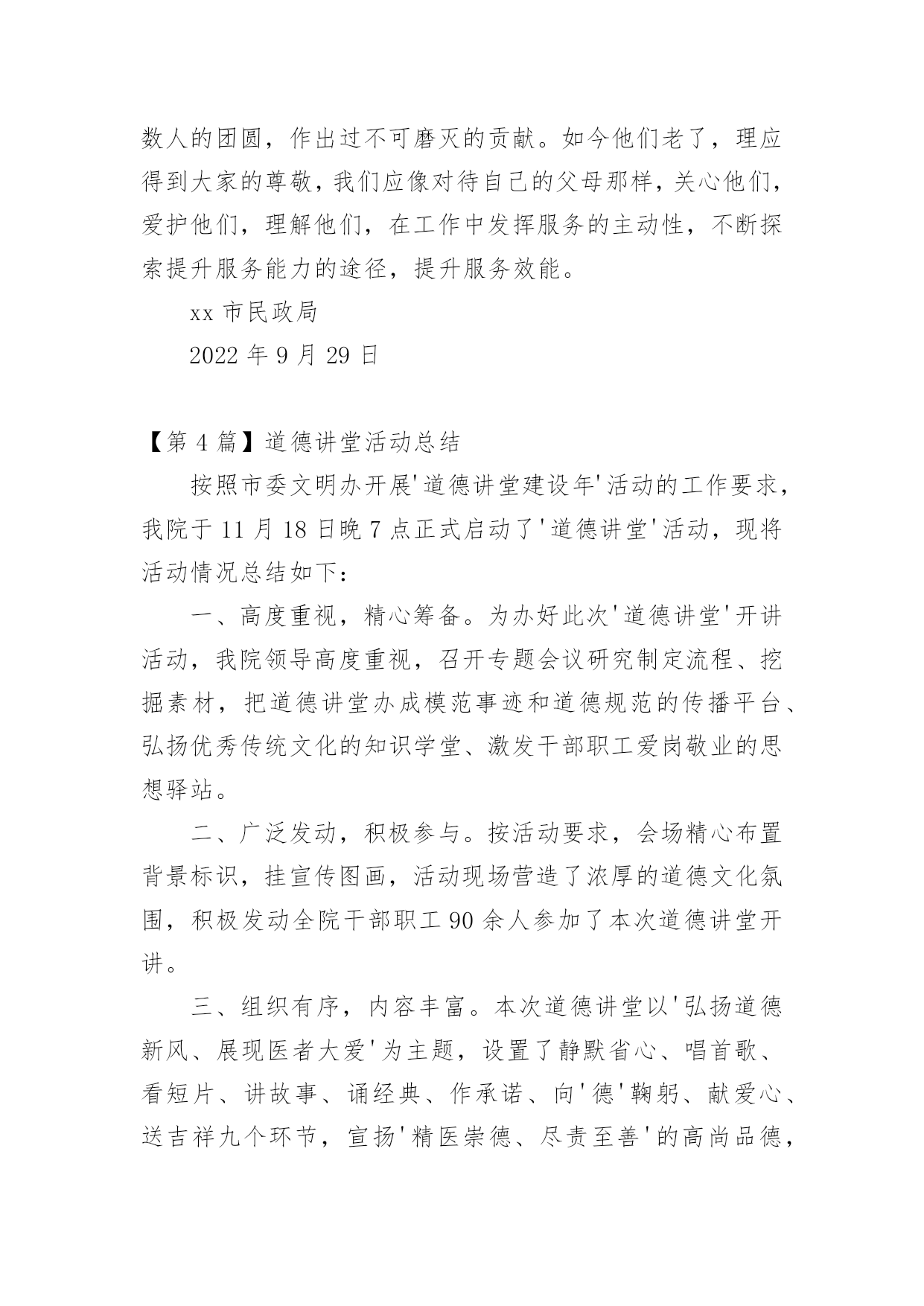 数人的团圆，作出过不可磨灭的贡献。如今他们老了，理应得到大家的尊敬，我们应像对待自己的父母那样，关心他们，爱护他们，理解他们，在工作中发挥服务的主动性，不断探索提升服务能力的途径，提升服务效能。

xx 市民政局

2022 年 9 月 29 日

【第 4 篇】道德讲堂活动总结

按照市委文明办开展'道德讲堂建设年'活动的工作要求，我院于 11 月 18 日晚 7 点正式启动了'道德讲堂'活动，现将活动情况总结如下：

一、高度重视，精心筹备。为办好此次'道德讲堂'开讲活动，我院领导高度重视，召开专题会议研究制定流程、挖掘素材，把道德讲堂办成模范事迹和道德规范的传播平台、弘扬优秀传统文化的知识学堂、激发干部职工爱岗敬业的思想驿站。

二、广泛发动，积极参与。按活动要求，会场精心布置背景标识，挂宣传图画，活动现场营造了浓厚的道德文化氛围，积极发动全院干部职工 90 余人参加了本次道德讲堂开讲。

三、组织有序，内容丰富。本次道德讲堂以'弘扬道德新风、展现医者大爱'为主题，设置了静默省心、唱首歌、看短片、讲故事、诵经典、作承诺、向'德'鞠躬、献爱心、送吉祥九个环节，宣扬'精医崇德、尽责至善'的高尚品德，